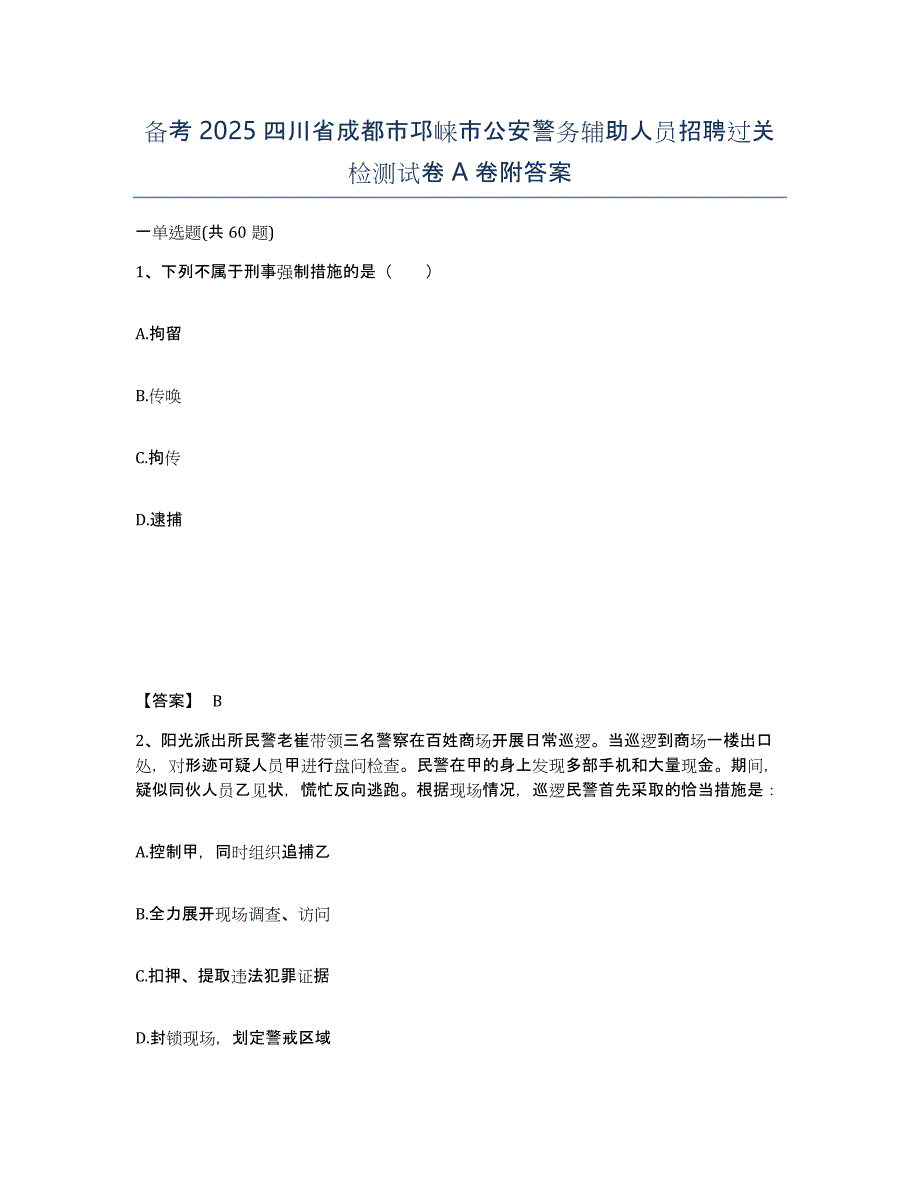 备考 2025 四川省成都市邛崃市公安警务辅助人员招聘过关检测试卷 A 卷附答案

一单选题(共 60 题)

1、下列不属于刑事强制措施的是（　　）

A.拘留

B.传唤

C.拘传

D.逮捕

【答案】 B

2、阳光派出所民警老崔带领三名警察在百姓商场开展日常巡逻。当巡逻到商场一楼出口处，对形迹可疑人员甲进行盘问检查。民警在甲的身上发现多部手机和大量现金。期间，疑似同伙人员乙见状，慌忙反向逃跑。根据现场情况，巡逻民警首先采取的恰当措施是：

A.控制甲，同时组织追捕乙

B.全力展开现场调查、访问

C.扣押、提取违法犯罪证据

D.封锁现场，划定警戒区域